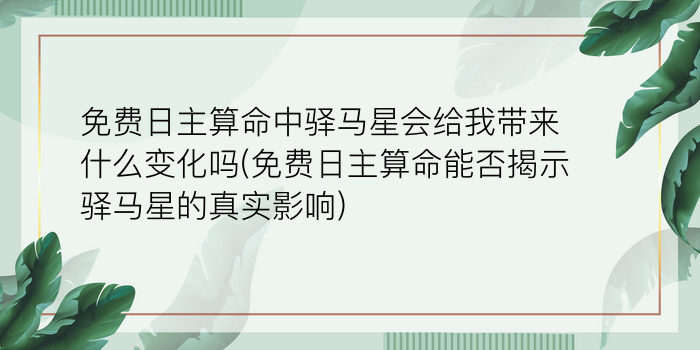 免费日主算命中驿马星会给我带来什么变化吗(免费日主算命能否揭示驿马星的真实影响)